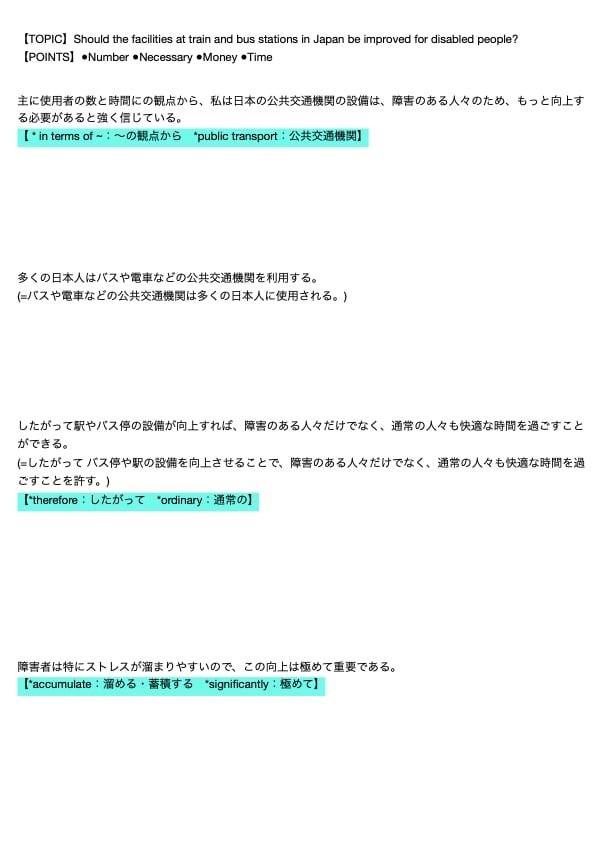 【TOPIC】Should the facilities at train and bus stations in Japan be improved for disabled people?
【POINTS】●Number ●Necessary ●Money ●Time

主に使用者の数と時間にの観点から、私は日本の公共交通機関の設備は、障害のある人々のため、もっと向上する必要があると強く信じている。
【 * in terms of ~：〜の観点から　*public transport：公共交通機関】

多くの日本人はバスや電車などの公共交通機関を利用する。
(=バスや電車などの公共交通機関は多くの日本人に使用される。)

したがって駅やバス停の設備が向上すれば、障害のある人々だけでなく、通常の人々も快適な時間を過ごすことができる。
(=したがって バス停や駅の設備を向上させることで、障害のある人々だけでなく、通常の人々も快適な時間を過ごすことを許す。)
【*therefore：したがって　*ordinary：通常の】

障害者は特にストレスが溜まりやすいので、この向上は極めて重要である。
【*accumulate：溜める・蓄積する　*significantly：極めて】